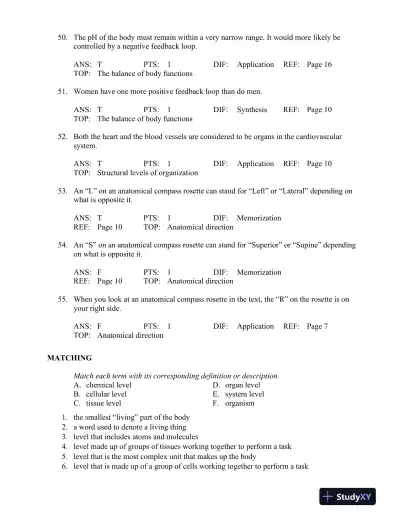 50. The pH of the body must remain within a very narrow range. It would more likely be controlled by a negative feedback loop.

ANS: T PTS: 1 DIF: Application REF: Page 16
TOP: The balance of body functions

51. Women have one more positive feedback loop than do men.

ANS: T PTS: 1 DIF: Synthesis REF: Page 10
TOP: The balance of body functions

52. Both the heart and the blood vessels are considered to be organs in the cardiovascular system.

ANS: T PTS: 1 DIF: Application REF: Page 10
TOP: Structural levels of organization

53. An "L" on an anatomical compass rosette can stand for "Left" or "Lateral" depending on what is opposite it.

ANS: T PTS: 1 DIF: Memorization
REF: Page 10 TOP: Anatomical direction

54. An "S" on an anatomical compass rosette can stand for "Superior" or "Supine" depending on what is opposite it.

ANS: F PTS: 1 DIF: Memorization
REF: Page 10 TOP: Anatomical direction

55. When you look at an anatomical compass rosette in the text, the "R" on the rosette is on your right side.

ANS: F PTS: 1 DIF: Application REF: Page 7
TOP: Anatomical direction

MATCHING

Match each term with its corresponding definition or description.
A. chemical level
B. cellular level
C. tissue level
D. organ level
E. system level
F. organism

1. the smallest "living" part of the body
2. a word used to denote a living thing
3. level that includes atoms and molecules
4. level made up of groups of tissues working together to perform a task
5. level that is the most complex unit that makes up the body
6. level that is made up of a group of cells working together to perform a task

StudyXY